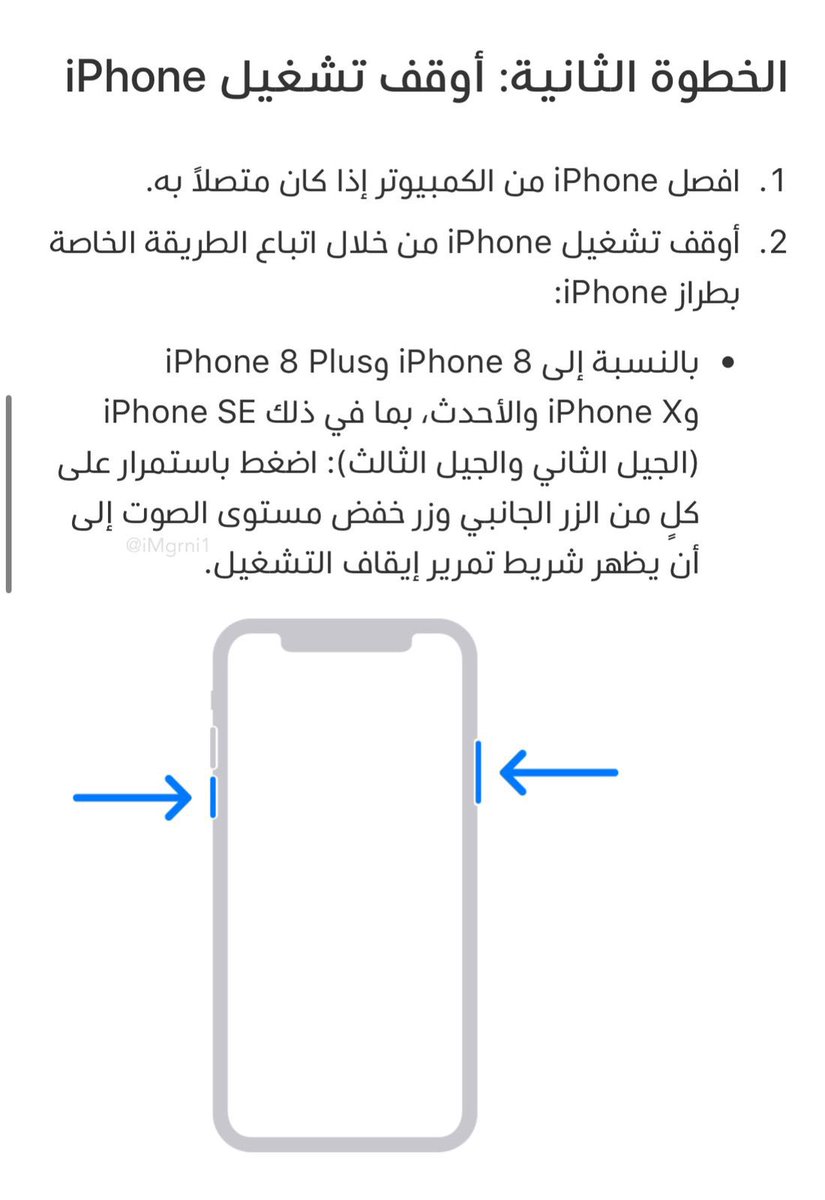 الخطوة الثانية: أوقف تشغيل iPhone

1. افصل iPhone من الكمبيوتر إذا كان متصلاً به.

2. أوقف تشغيل iPhone من خلال اتباع الطريقة الخاصة بطراز iPhone:

• بالنسبة إلى iPhone 8 وiPhone 8 Plus وiPhone X والأحدث، بما في ذلك iPhone SE (الجيل الثاني والجيل الثالث): اضغط باستمرار على كلٍ من الزر الجانبي وزر خفض مستوى الصوت إلى أن يظهر شريط تمرير إيقاف التشغيل.

@iMgrni1